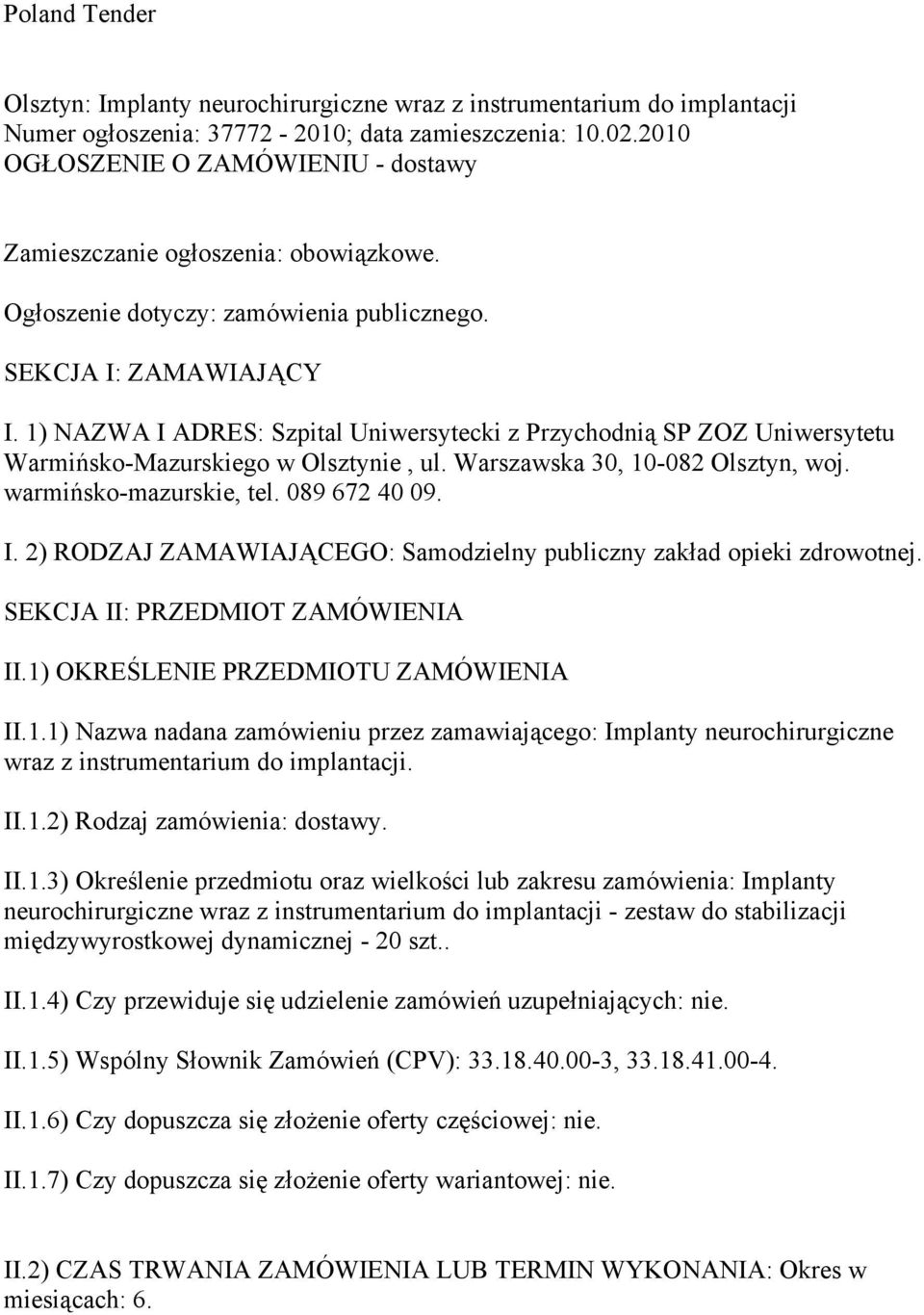 Poland Tender

Olsztyn: Implanty neurochirurgiczne wraz z instrumentarium do implantacji
Numer ogłoszenia: 37772 - 2010; data zamieszczenia: 10.02.2010
OGŁOSZENIE O ZAMÓWIENIU - dostawy

Zamieszczanie ogłoszenia: obowiązkowe.

Ogłoszenie dotyczy: zamówienia publicznego.

SEKCJA I: ZAMAWIAJĄCY

I. 1) NAZWA I ADRES: Szpital Uniwersytecki z Przychodnią SP ZOZ Uniwersytetu Warmińsko-Mazurskiego w Olsztynie , ul. Warszawska 30, 10-082 Olsztyn, woj. warmińsko-mazurskie, tel. 089 672 40 09.

I. 2) RODZAJ ZAMAWIAJĄCEGO: Samodzielny publiczny zakład opieki zdrowotnej.

SEKCJA II: PRZEDMIOT ZAMÓWIENIA

II.1) OKREŚLENIE PRZEDMIOTU ZAMÓWIENIA

II.1.1) Nazwa nadana zamówieniu przez zamawiającego: Implanty neurochirurgiczne wraz z instrumentarium do implantacji.

II.1.2) Rodzaj zamówienia: dostawy.

II.1.3) Określenie przedmiotu oraz wielkości lub zakresu zamówienia: Implanty neurochirurgiczne wraz z instrumentarium do implantacji - zestaw do stabilizacji międzywyrostkowej dynamicznej - 20 szt..

II.1.4) Czy przewiduje się udzielenie zamówień uzupełniających: nie.

II.1.5) Wspólny Słownik Zamówień (CPV): 33.18.40.00-3, 33.18.41.00-4.

II.1.6) Czy dopuszcza się złożenie oferty częściowej: nie.

II.1.7) Czy dopuszcza się złożenie oferty wariantowej: nie.

II.2) CZAS TRWANIA ZAMÓWIENIA LUB TERMIN WYKONANIA: Okres w miesiącach: 6.